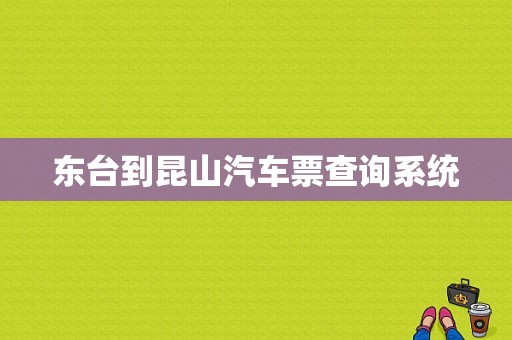 东台到昆山汽车票查询系统